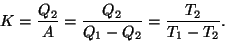 $K = \frac{Q_2}{A} = \frac{Q_2}{Q_1 - Q_2} = \frac{T_2}{T_1 - T_2}.$